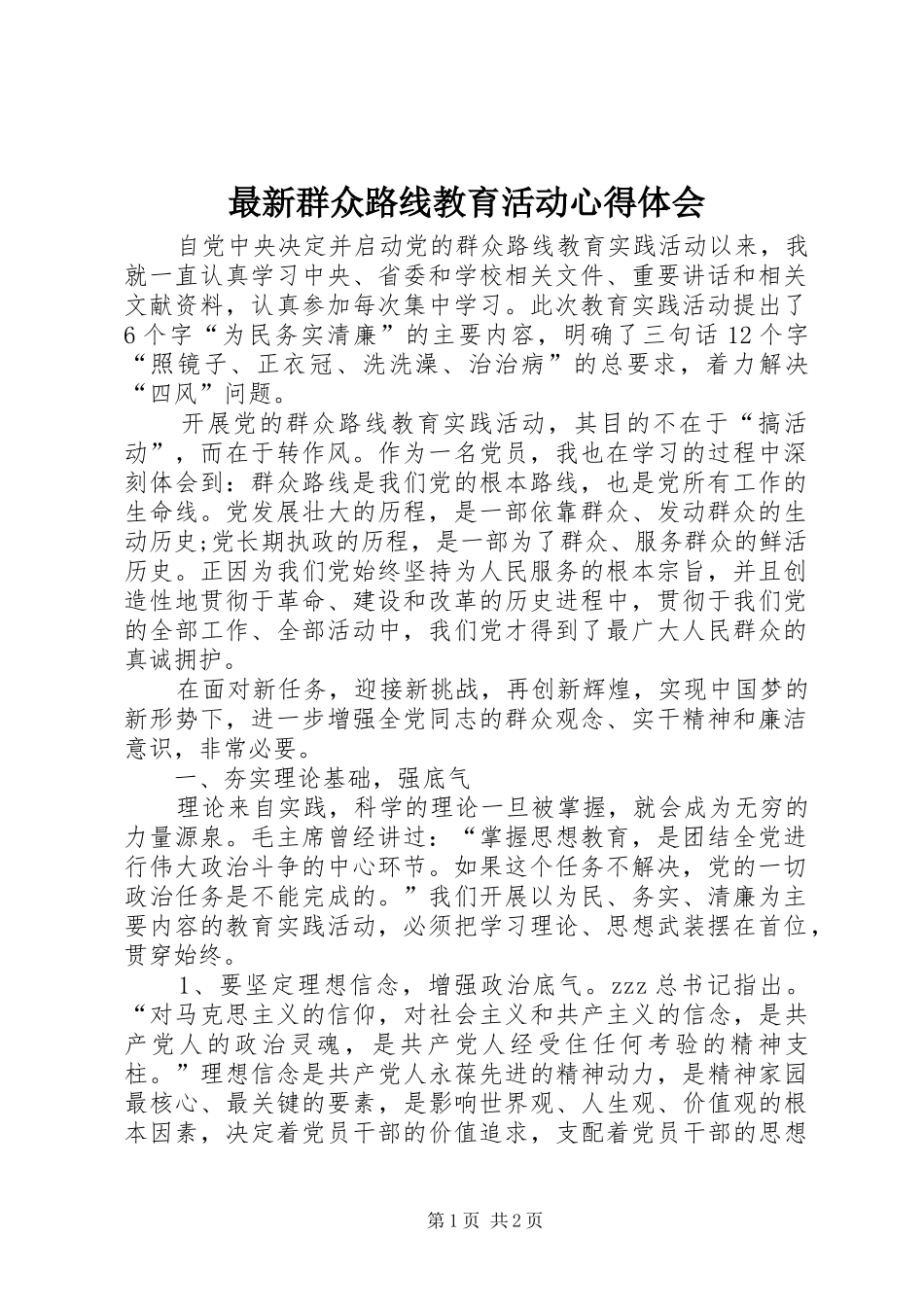 最新群众路线教育活动心得体会

自党中央决定并启动党的群众路线教育实践活动以来，我就一直认真学习中央、省委和学校相关文件、重要讲话和相关文献资料，认真参加每次集中学习。此次教育实践活动提出了6个字“为民务实清廉”的主要内容，明确了三句话12个字“照镜子、正衣冠、洗洗澡、治治病”的总要求，着力解决“四风”问题。

开展党的群众路线教育实践活动，其目的不在于“搞活动”，而在于转作风。作为一名党员，我也在学习的过程中深刻体会到：群众路线是我们党的根本路线，也是党所有工作的生命线。党发展壮大的历程，是一部依靠群众、发动群众的生动历史;党长期执政的历程，是一部为了群众、服务群众的鲜活历史。正因为我们党始终坚持为人民服务的根本宗旨，并且创造性地贯彻于革命、建设和改革的历史进程中，贯彻于我们党的全部工作、全部活动中，我们党才得到了最广大人民群众的真诚拥护。

在面对新任务，迎接新挑战，再创新辉煌，实现中国梦的新形势下，进一步增强全党同志的群众观念、实干精神和廉洁意识，非常必要。

一、夯实理论基础，强底气

理论来自实践，科学的理论一旦被掌握，就会成为无穷的力量源泉。毛主席曾经讲过：“掌握思想教育，是团结全党进行伟大政治斗争的中心环节。如果这个任务不解决，党的一切政治任务是不能完成的。”我们开展以为民、务实、清廉为主要内容的教育实践活动，必须把学习理论、思想武装摆在首位，贯穿始终。

1、要坚定理想信念，增强政治底气。zzz总书记指出。“对马克思主义的信仰，对社会主义和共产主义的信念，是共产党人的政治灵魂，是共产党人经受住任何考验的精神支柱。”理想信念是共产党人永葆先进的精神动力，是精神家园最核心、最关键的要素，是影响世界观、人生观、价值观的根本因素，决定着党员干部的价值追求，支配着党员干部的思想

第1页 共2页